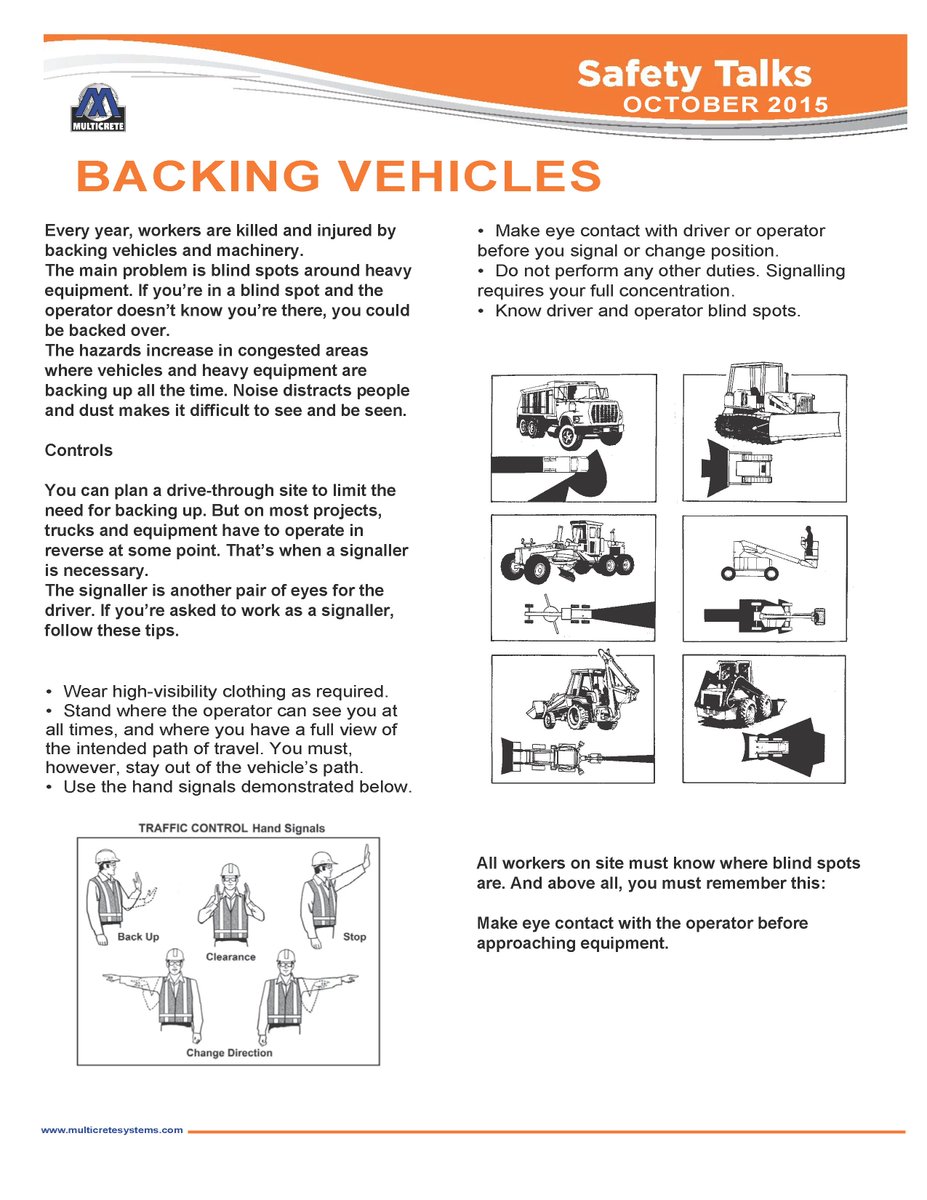 MULTICRETE

Safety Talks
OCTOBER 2015

BACKING VEHICLES

Every year, workers are killed and injured by backing vehicles and machinery.
The main problem is blind spots around heavy equipment. If you're in a blind spot and the operator doesn't know you're there, you could be backed over.
The hazards increase in congested areas where vehicles and heavy equipment are backing up all the time. Noise distracts people and dust makes it difficult to see and be seen.

Controls

You can plan a drive-through site to limit the need for backing up. But on most projects, trucks and equipment have to operate in reverse at some point. That's when a signaller is necessary.
The signaller is another pair of eyes for the driver. If you're asked to work as a signaller, follow these tips.

• Wear high-visibility clothing as required.
• Stand where the operator can see you at all times, and where you have a full view of the intended path of travel. You must, however, stay out of the vehicle's path.
• Use the hand signals demonstrated below.

TRAFFIC CONTROL Hand Signals

Back Up

Clearance

Stop

Change Direction

• Make eye contact with driver or operator before you signal or change position.
• Do not perform any other duties. Signalling requires your full concentration.
• Know driver and operator blind spots.

All workers on site must know where blind spots are. And above all, you must remember this:

Make eye contact with the operator before approaching equipment.

www.multicretesystems.com